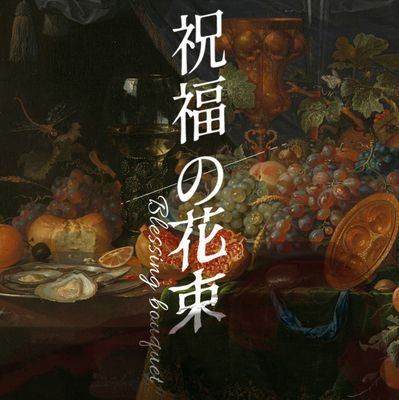 祝福の花束

Blessing bouquet